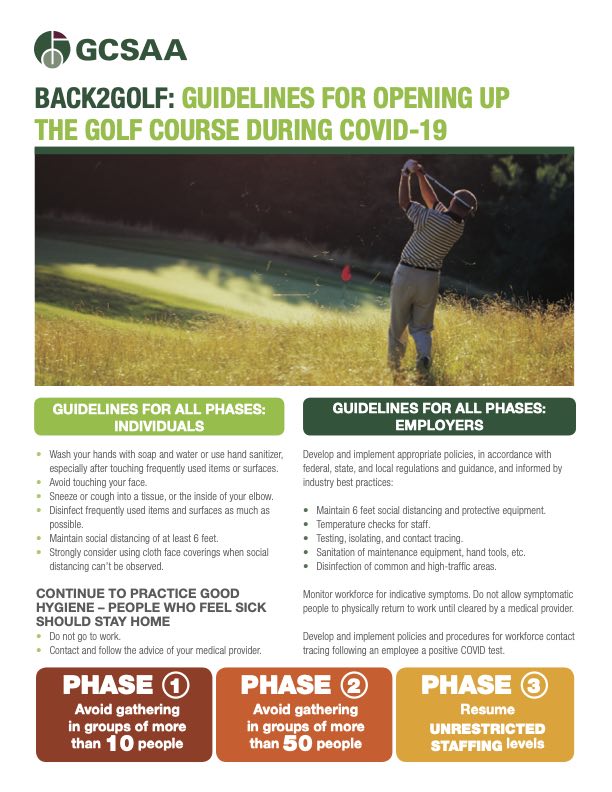 GCSAA

BACK2GOLF: GUIDELINES FOR OPENING UP THE GOLF COURSE DURING COVID-19

GUIDELINES FOR ALL PHASES: INDIVIDUALS

- Wash your hands with soap and water or use hand sanitizer, especially after touching frequently used items or surfaces.
- Avoid touching your face.
- Sneeze or cough into a tissue, or the inside of your elbow.
- Disinfect frequently used items and surfaces as much as possible.
- Maintain social distancing of at least 6 feet.
- Strongly consider using cloth face coverings when social distancing can't be observed.

CONTINUE TO PRACTICE GOOD HYGIENE – PEOPLE WHO FEEL SICK SHOULD STAY HOME

- Do not go to work.
- Contact and follow the advice of your medical provider.

GUIDELINES FOR ALL PHASES: EMPLOYERS

Develop and implement appropriate policies, in accordance with federal, state, and local regulations and guidance, and informed by industry best practices:

- Maintain 6 feet social distancing and protective equipment.
- Temperature checks for staff.
- Testing, isolating, and contact tracing.
- Sanitation of maintenance equipment, hand tools, etc.
- Disinfection of common and high-traffic areas.

Monitor workforce for indicative symptoms. Do not allow symptomatic people to physically return to work until cleared by a medical provider.

Develop and implement policies and procedures for workforce contact tracing following an employee a positive COVID test.

PHASE ① Avoid gathering in groups of more than 10 people

PHASE ② Avoid gathering in groups of more than 50 people

PHASE ③ Resume UNRESTRICTED STAFFING levels